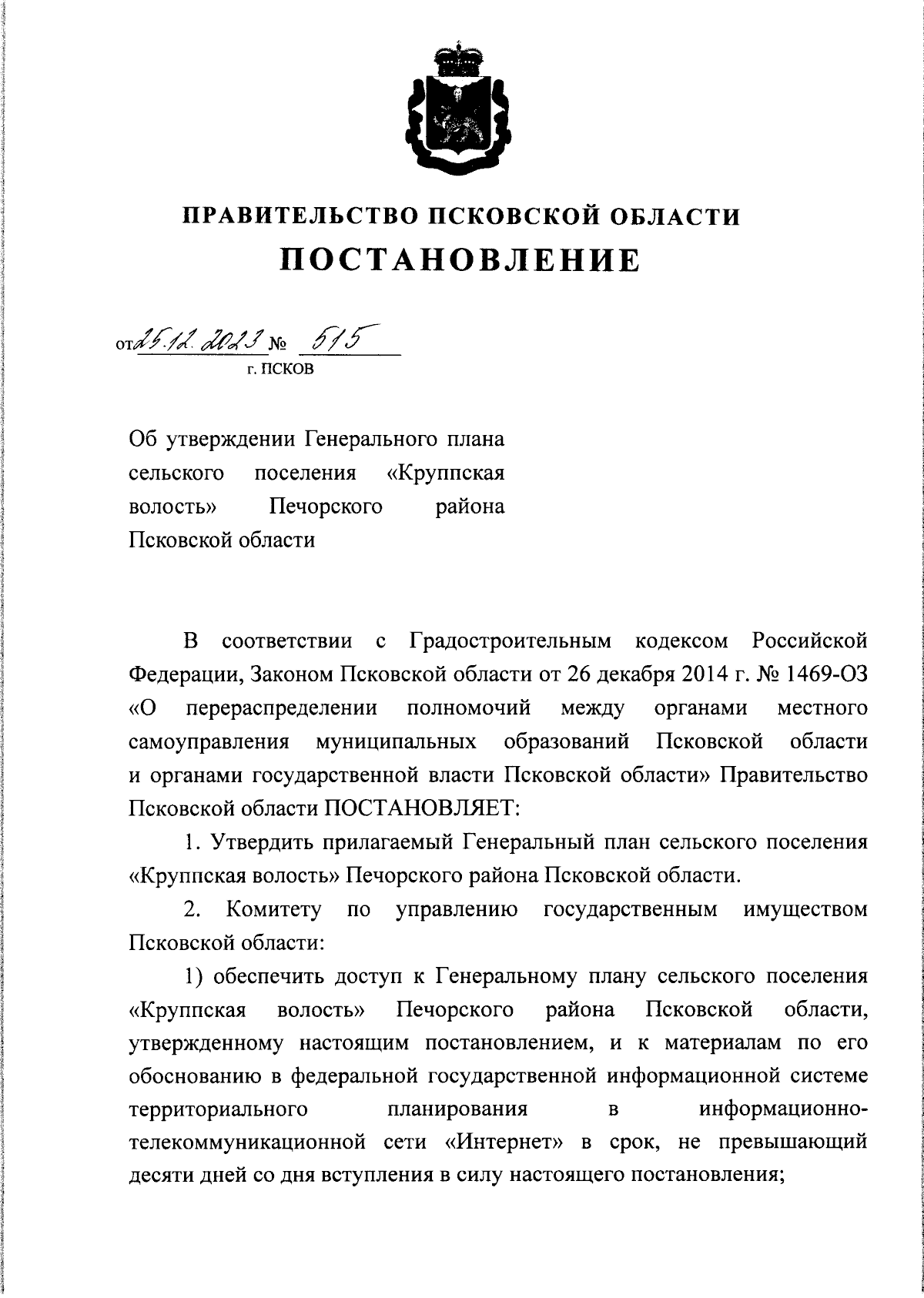 ПРАВИТЕЛЬСТВО ПСКОВСКОЙ ОБЛАСТИ
ПОСТАНОВЛЕНИЕ

от 25.12.2023 № 515
г. ПСКОВ

Об утверждении Генерального плана сельского поселения «Круппская волость» Печорского района Псковской области

В соответствии с Градостроительным кодексом Российской Федерации, Законом Псковской области от 26 декабря 2014 г. № 1469-ОЗ «О перераспределении полномочий между органами местного самоуправления муниципальных образований Псковской области и органами государственной власти Псковской области» Правительство Псковской области ПОСТАНОВЛЯЕТ:

1. Утвердить прилагаемый Генеральный план сельского поселения «Круппская волость» Печорского района Псковской области.

2. Комитету по управлению государственным имуществом Псковской области:

1) обеспечить доступ к Генеральному плану сельского поселения «Круппская волость» Печорского района Псковской области, утвержденному настоящим постановлением, и к материалам по его обоснованию в федеральной государственной информационной системе территориального планирования в информационно-телекоммуникационной сети «Интернет» в срок, не превышающий десяти дней со дня вступления в силу настоящего постановления;